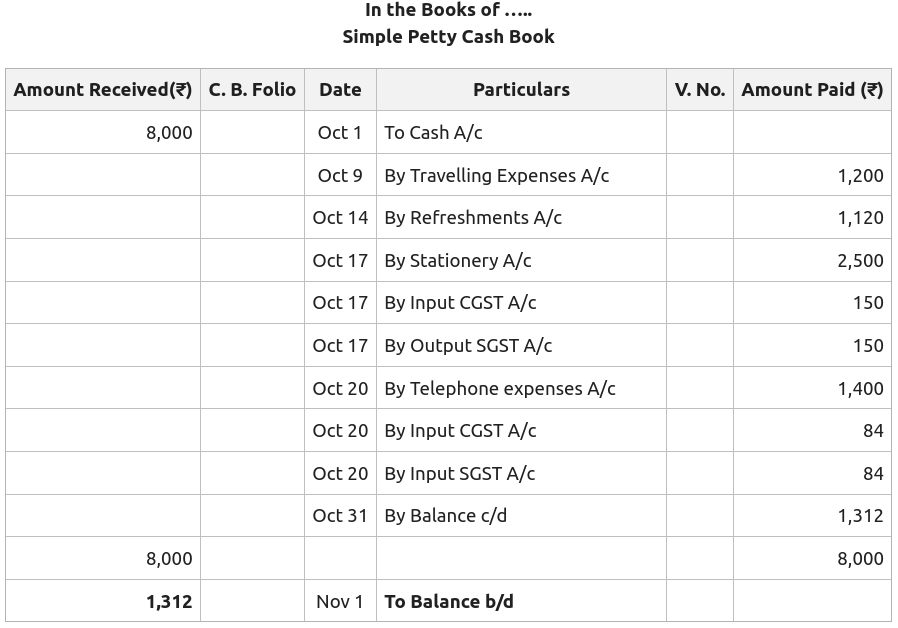 In the Books of .....
Simple Petty Cash Book

| Amount Received(₹) | C. B. Folio | Date | Particulars | V. No. | Amount Paid (₹) |
|---|---|---|---|---|---|
| 8,000 | | Oct 1 | To Cash A/c | | |
| | | Oct 9 | By Travelling Expenses A/c | | 1,200 |
| | | Oct 14 | By Refreshments A/c | | 1,120 |
| | | Oct 17 | By Stationery A/c | | 2,500 |
| | | Oct 17 | By Input CGST A/c | | 150 |
| | | Oct 17 | By Output SGST A/c | | 150 |
| | | Oct 20 | By Telephone expenses A/c | | 1,400 |
| | | Oct 20 | By Input CGST A/c | | 84 |
| | | Oct 20 | By Input SGST A/c | | 84 |
| | | Oct 31 | By Balance c/d | | 1,312 |
| 8,000 | | | | | 8,000 |
| **1,312** | | Nov 1 | **To Balance b/d** | | |